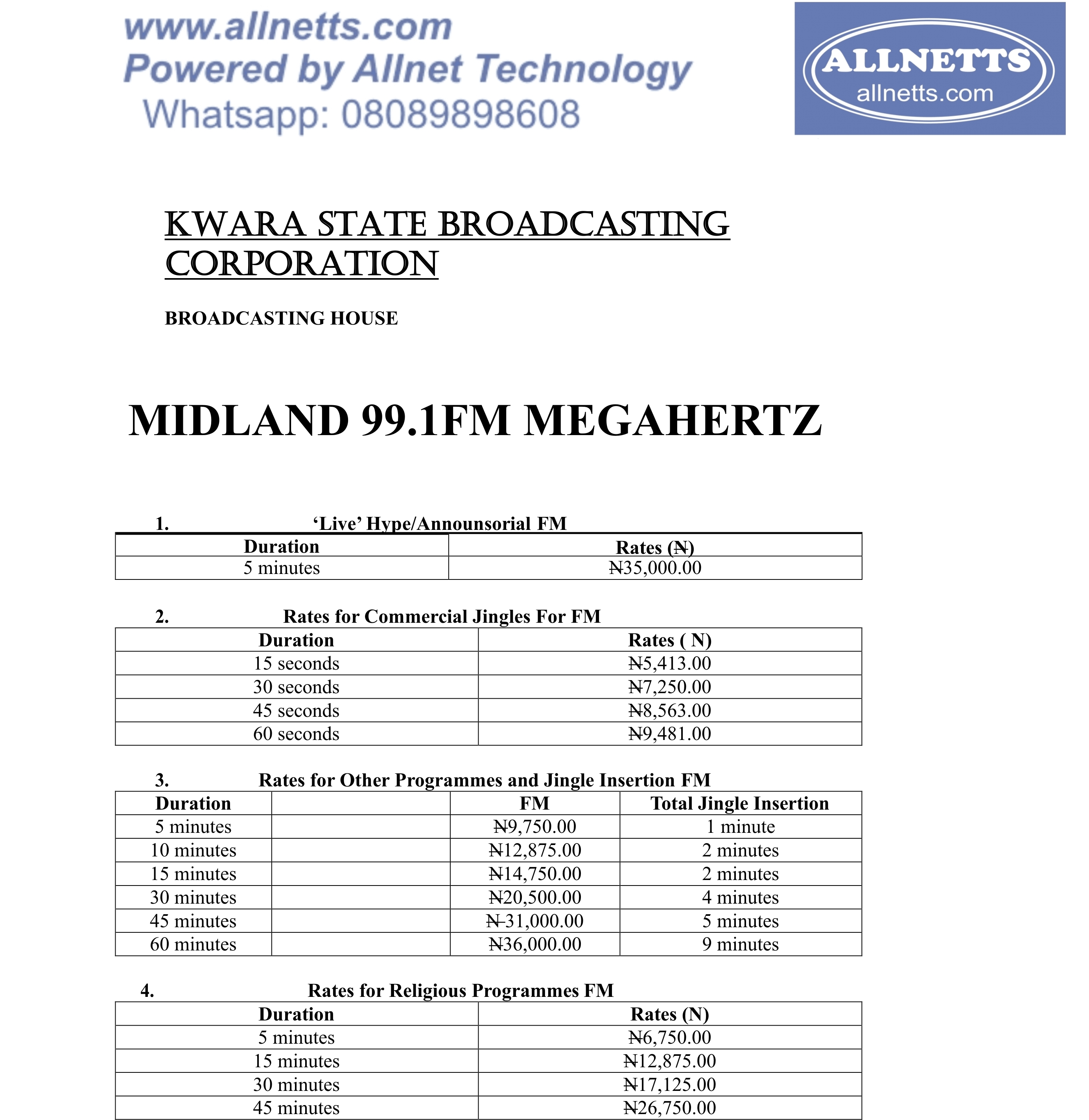 www.allnetts.com
Powered by Allnet Technology
Whatsapp: 08089898608

ALLNETTS
allnetts.com

KWARA STATE BROADCASTING CORPORATION

BROADCASTING HOUSE

MIDLAND 99.1FM MEGAHERTZ

1. ‘Live’ Hype/Announsorial FM

| Duration | Rates (₦) |
|---|---|
| 5 minutes | ₦35,000.00 |

2. Rates for Commercial Jingles For FM

| Duration | Rates ( N) |
|---|---|
| 15 seconds | ₦5,413.00 |
| 30 seconds | ₦7,250.00 |
| 45 seconds | ₦8,563.00 |
| 60 seconds | ₦9,481.00 |

3. Rates for Other Programmes and Jingle Insertion FM

| Duration | | FM | Total Jingle Insertion |
|---|---|---|---|
| 5 minutes | | ₦9,750.00 | 1 minute |
| 10 minutes | | ₦12,875.00 | 2 minutes |
| 15 minutes | | ₦14,750.00 | 2 minutes |
| 30 minutes | | ₦20,500.00 | 4 minutes |
| 45 minutes | | ₦ 31,000.00 | 5 minutes |
| 60 minutes | | ₦36,000.00 | 9 minutes |

4. Rates for Religious Programmes FM

| Duration | Rates (N) |
|---|---|
| 5 minutes | ₦6,750.00 |
| 15 minutes | ₦12,875.00 |
| 30 minutes | ₦17,125.00 |
| 45 minutes | ₦26,750.00 |